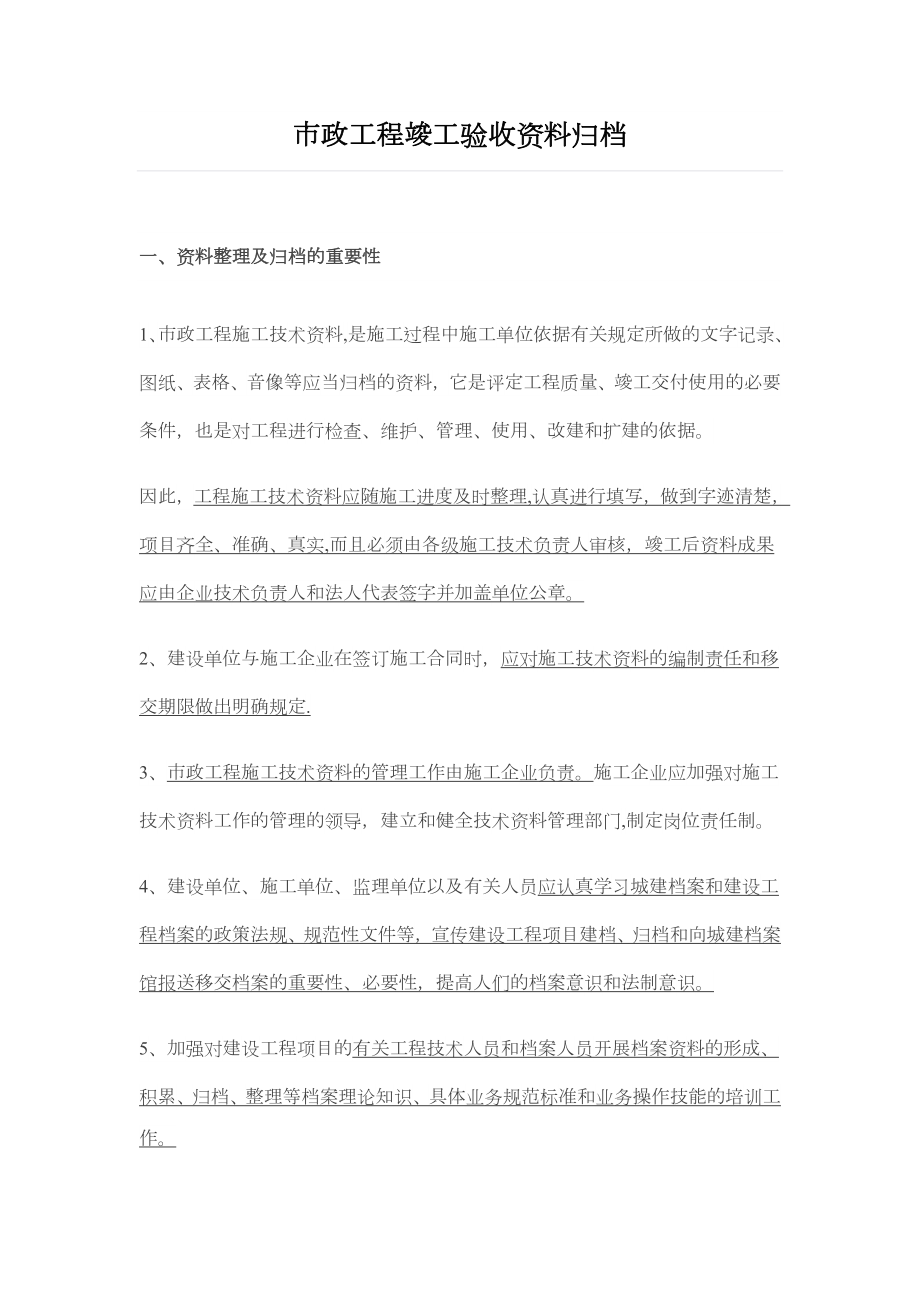 市政工程竣工验收资料归档

一、资料整理及归档的重要性

1､市政工程施工技术资料,是施工过程中施工单位依据有关规定所做的文字记录、图纸、表格、音像等应当归档的资料，它是评定工程质量、竣工交付使用的必要条件，也是对工程进行检查、维护、管理、使用、改建和扩建的依据。

因此，工程施工技术资料应随施工进度及时整理,认真进行填写，做到字迹清楚，项目齐全、准确、真实,而且必须由各级施工技术负责人审核，竣工后资料成果应由企业技术负责人和法人代表签字并加盖单位公章。

2、建设单位与施工企业在签订施工合同时，应对施工技术资料的编制责任和移交期限做出明确规定.

3、市政工程施工技术资料的管理工作由施工企业负责。施工企业应加强对施工技术资料工作的管理的领导，建立和健全技术资料管理部门,制定岗位责任制。

4、建设单位、施工单位、监理单位以及有关人员应认真学习城建档案和建设工程档案的政策法规、规范性文件等，宣传建设工程项目建档、归档和向城建档案馆报送移交档案的重要性、必要性，提高人们的档案意识和法制意识。

5、加强对建设工程项目的有关工程技术人员和档案人员开展档案资料的形成、积累、归档、整理等档案理论知识、具体业务规范标准和业务操作技能的培训工作。